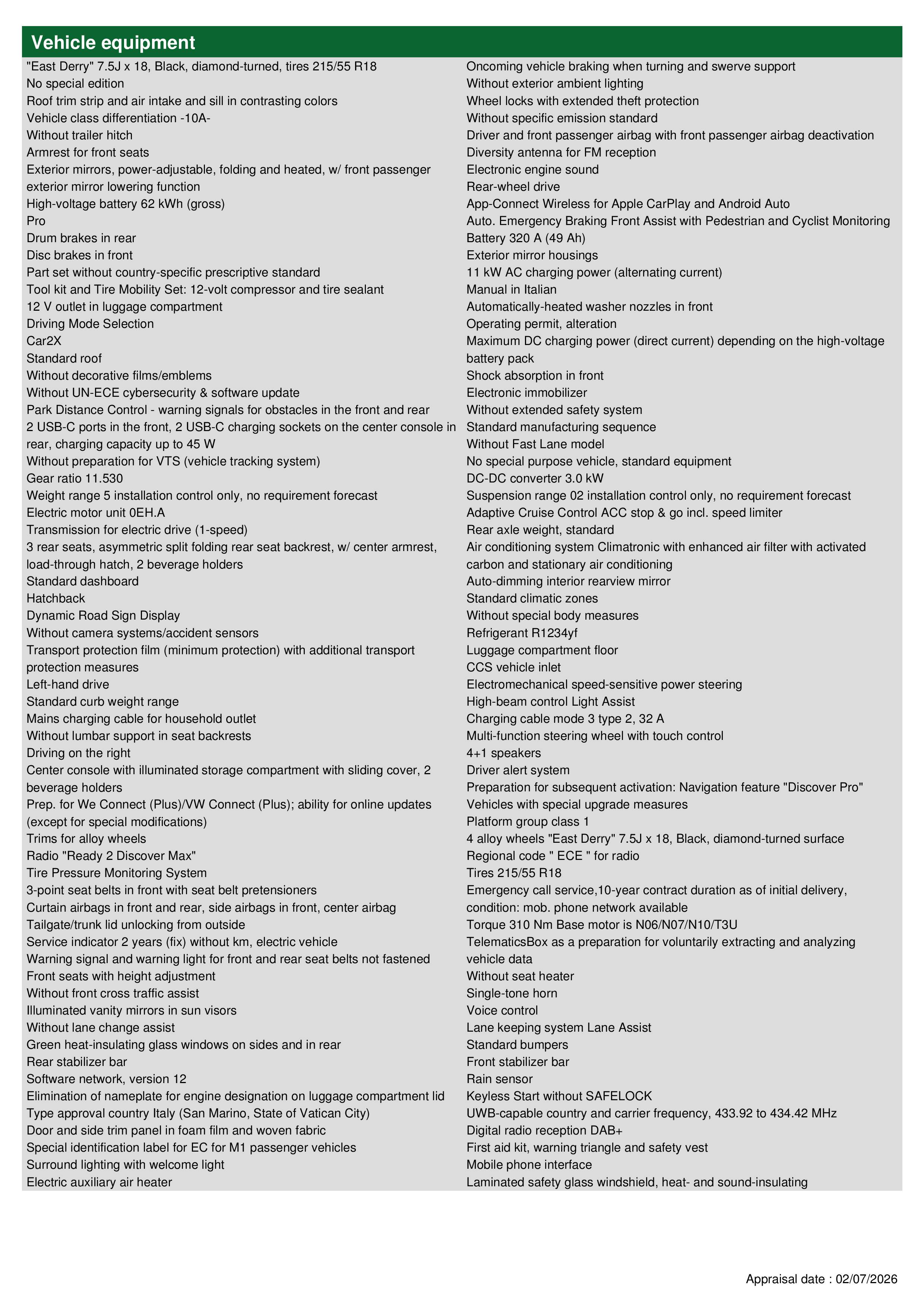 Vehicle equipment

"East Derry" 7.5J x 18, Black, diamond-turned, tires 215/55 R18
No special edition
Roof trim strip and air intake and sill in contrasting colors
Vehicle class differentiation -10A-
Without trailer hitch
Armrest for front seats
Exterior mirrors, power-adjustable, folding and heated, w/ front passenger exterior mirror lowering function
High-voltage battery 62 kWh (gross)
Pro
Drum brakes in rear
Disc brakes in front
Part set without country-specific prescriptive standard
Tool kit and Tire Mobility Set: 12-volt compressor and tire sealant
12 V outlet in luggage compartment
Driving Mode Selection
Car2X
Standard roof
Without decorative films/emblems
Without UN-ECE cybersecurity & software update
Park Distance Control - warning signals for obstacles in the front and rear
2 USB-C ports in the front, 2 USB-C charging sockets on the center console in rear, charging capacity up to 45 W
Without preparation for VTS (vehicle tracking system)
Gear ratio 11.530
Weight range 5 installation control only, no requirement forecast
Electric motor unit 0EH.A
Transmission for electric drive (1-speed)
3 rear seats, asymmetric split folding rear seat backrest, w/ center armrest, load-through hatch, 2 beverage holders
Standard dashboard
Hatchback
Dynamic Road Sign Display
Without camera systems/accident sensors
Transport protection film (minimum protection) with additional transport protection measures
Left-hand drive
Standard curb weight range
Mains charging cable for household outlet
Without lumbar support in seat backrests
Driving on the right
Center console with illuminated storage compartment with sliding cover, 2 beverage holders
Prep. for We Connect (Plus)/VW Connect (Plus); ability for online updates (except for special modifications)
Trims for alloy wheels
Radio "Ready 2 Discover Max"
Tire Pressure Monitoring System
3-point seat belts in front with seat belt pretensioners
Curtain airbags in front and rear, side airbags in front, center airbag
Tailgate/trunk lid unlocking from outside
Service indicator 2 years (fix) without km, electric vehicle
Warning signal and warning light for front and rear seat belts not fastened
Front seats with height adjustment
Without front cross traffic assist
Illuminated vanity mirrors in sun visors
Without lane change assist
Green heat-insulating glass windows on sides and in rear
Rear stabilizer bar
Software network, version 12
Elimination of nameplate for engine designation on luggage compartment lid
Type approval country Italy (San Marino, State of Vatican City)
Door and side trim panel in foam film and woven fabric
Special identification label for EC for M1 passenger vehicles
Surround lighting with welcome light
Electric auxiliary air heater

Oncoming vehicle braking when turning and swerve support
Without exterior ambient lighting
Wheel locks with extended theft protection
Without specific emission standard
Driver and front passenger airbag with front passenger airbag deactivation
Diversity antenna for FM reception
Electronic engine sound
Rear-wheel drive
App-Connect Wireless for Apple CarPlay and Android Auto
Auto. Emergency Braking Front Assist with Pedestrian and Cyclist Monitoring
Battery 320 A (49 Ah)
Exterior mirror housings
11 kW AC charging power (alternating current)
Manual in Italian
Automatically-heated washer nozzles in front
Operating permit, alteration
Maximum DC charging power (direct current) depending on the high-voltage battery pack
Shock absorption in front
Electronic immobilizer
Without extended safety system
Standard manufacturing sequence
Without Fast Lane model
No special purpose vehicle, standard equipment
DC-DC converter 3.0 kW
Suspension range 02 installation control only, no requirement forecast
Adaptive Cruise Control ACC stop & go incl. speed limiter
Rear axle weight, standard
Air conditioning system Climatronic with enhanced air filter with activated carbon and stationary air conditioning
Auto-dimming interior rearview mirror
Standard climatic zones
Without special body measures
Refrigerant R1234yf
Luggage compartment floor
CCS vehicle inlet
Electromechanical speed-sensitive power steering
High-beam control Light Assist
Charging cable mode 3 type 2, 32 A
Multi-function steering wheel with touch control
4+1 speakers
Driver alert system
Preparation for subsequent activation: Navigation feature "Discover Pro"
Vehicles with special upgrade measures
Platform group class 1
4 alloy wheels "East Derry" 7.5J x 18, Black, diamond-turned surface
Regional code " ECE " for radio
Tires 215/55 R18
Emergency call service,10-year contract duration as of initial delivery, condition: mob. phone network available
Torque 310 Nm Base motor is N06/N07/N10/T3U
TelematicsBox as a preparation for voluntarily extracting and analyzing vehicle data
Without seat heater
Single-tone horn
Voice control
Lane keeping system Lane Assist
Standard bumpers
Front stabilizer bar
Rain sensor
Keyless Start without SAFELOCK
UWB-capable country and carrier frequency, 433.92 to 434.42 MHz
Digital radio reception DAB+
First aid kit, warning triangle and safety vest
Mobile phone interface
Laminated safety glass windshield, heat- and sound-insulating

Appraisal date : 02/07/2026